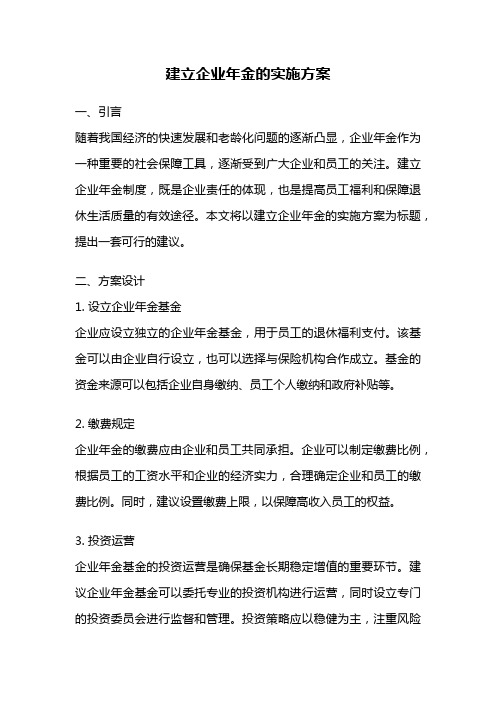 建立企业年金的实施方案

一、引言

随着我国经济的快速发展和老龄化问题的逐渐凸显，企业年金作为一种重要的社会保障工具，逐渐受到广大企业和员工的关注。建立企业年金制度，既是企业责任的体现，也是提高员工福利和保障退休生活质量的有效途径。本文将以建立企业年金的实施方案为标题，提出一套可行的建议。

二、方案设计

1. 设立企业年金基金

企业应设立独立的企业年金基金，用于员工的退休福利支付。该基金可以由企业自行设立，也可以选择与保险机构合作成立。基金的资金来源可以包括企业自身缴纳、员工个人缴纳和政府补贴等。

2. 缴费规定

企业年金的缴费应由企业和员工共同承担。企业可以制定缴费比例，根据员工的工资水平和企业的经济实力，合理确定企业和员工的缴费比例。同时，建议设置缴费上限，以保障高收入员工的权益。

3. 投资运营

企业年金基金的投资运营是确保基金长期稳定增值的重要环节。建议企业年金基金可以委托专业的投资机构进行运营，同时设立专门的投资委员会进行监督和管理。投资策略应以稳健为主，注重风险